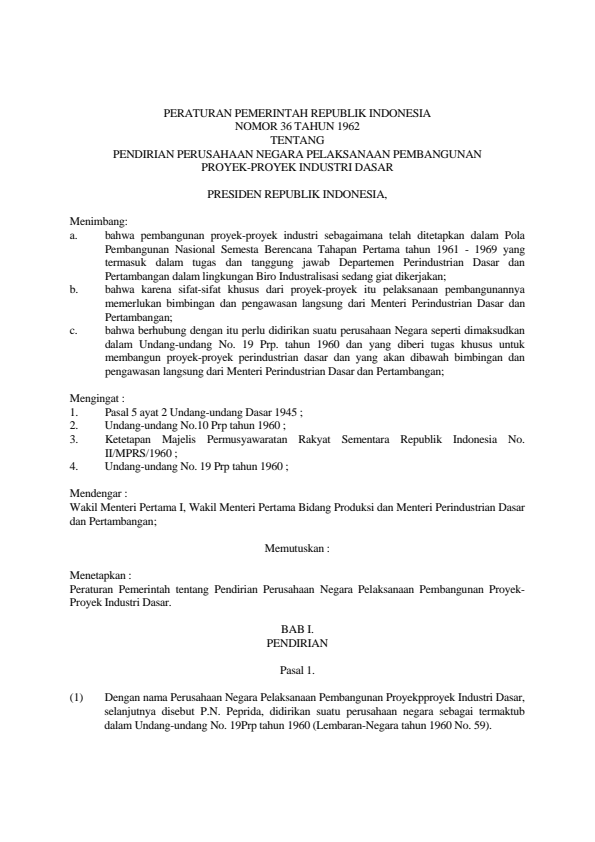 PERATURAN PEMERINTAH REPUBLIK INDONESIA
NOMOR 36 TAHUN 1962
TENTANG
PENDIRIAN PERUSAHAAN NEGARA PELAKSANAAN PEMBANGUNAN
PROYEK-PROYEK INDUSTRI DASAR

PRESIDEN REPUBLIK INDONESIA,

Menimbang:
a. bahwa pembangunan proyek-proyek industri sebagaimana telah ditetapkan dalam Pola Pembangunan Nasional Semesta Berencana Tahapan Pertama tahun 1961 - 1969 yang termasuk dalam tugas dan tanggung jawab Departemen Perindustrian Dasar dan Pertambangan dalam lingkungan Biro Industralisasi sedang giat dikerjakan;
b. bahwa karena sifat-sifat khusus dari proyek-proyek itu pelaksanaan pembangunannya memerlukan bimbingan dan pengawasan langsung dari Menteri Perindustrian Dasar dan Pertambangan;
c. bahwa berhubung dengan itu perlu didirikan suatu perusahaan Negara seperti dimaksudkan dalam Undang-undang No. 19 Prp. tahun 1960 dan yang diberi tugas khusus untuk membangun proyek-proyek perindustrian dasar dan yang akan dibawah bimbingan dan pengawasan langsung dari Menteri Perindustrian Dasar dan Pertambangan;

Mengingat :
1. Pasal 5 ayat 2 Undang-undang Dasar 1945 ;
2. Undang-undang No.10 Prp tahun 1960 ;
3. Ketetapan Majelis Permusyawaratan Rakyat Sementara Republik Indonesia No. II/MPRS/1960 ;
4. Undang-undang No. 19 Prp tahun 1960 ;

Mendengar :
Wakil Menteri Pertama I, Wakil Menteri Pertama Bidang Produksi dan Menteri Perindustrian Dasar dan Pertambangan;

Memutuskan :

Menetapkan :
Peraturan Pemerintah tentang Pendirian Perusahaan Negara Pelaksanaan Pembangunan Proyek-Proyek Industri Dasar.

BAB I.
PENDIRIAN

Pasal 1.

(1) Dengan nama Perusahaan Negara Pelaksanaan Pembangunan Proyekpproyek Industri Dasar, selanjutnya disebut P.N. Peprida, didirikan suatu perusahaan negara sebagai termaktub dalam Undang-undang No. 19Prp tahun 1960 (Lembaran-Negara tahun 1960 No. 59).